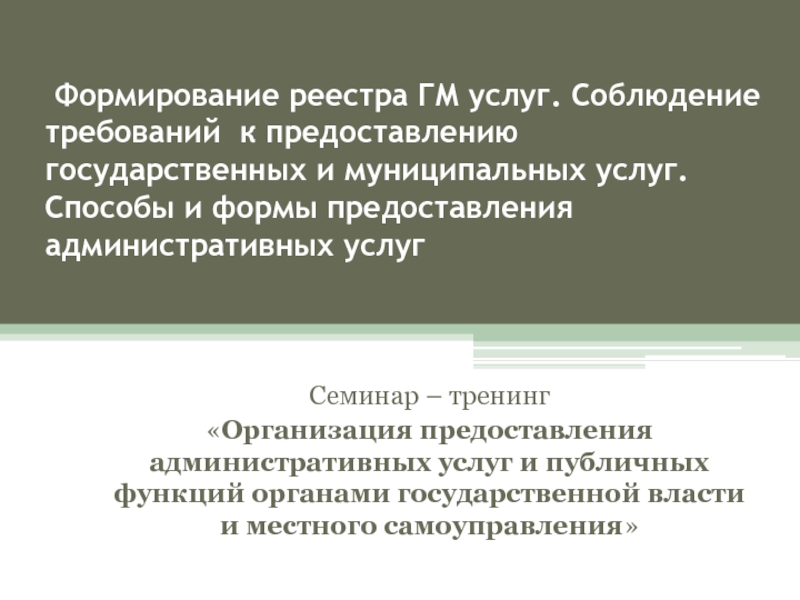 Формирование реестра ГМ услуг. Соблюдение требований к предоставлению государственных и муниципальных услуг. Способы и формы предоставления административных услуг

Семинар – тренинг
«Организация предоставления административных услуг и публичных функций органами государственной власти и местного самоуправления»